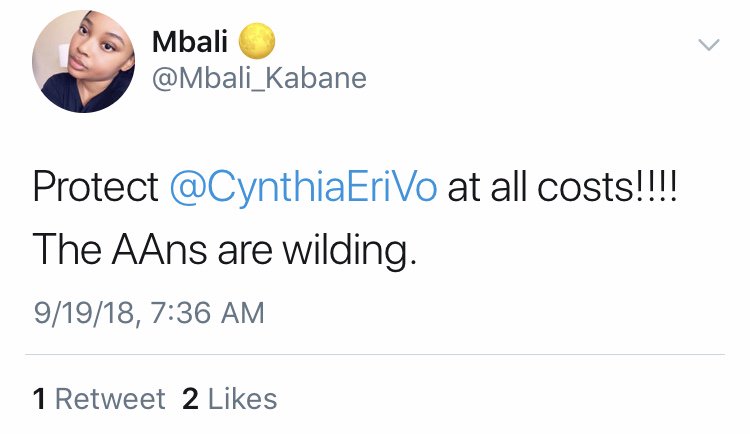 Mbali
@Mbali_Kabane

Protect @CynthiaEriVo at all costs!!!!
The AAns are wilding.

9/19/18, 7:36 AM

1 Retweet 2 Likes